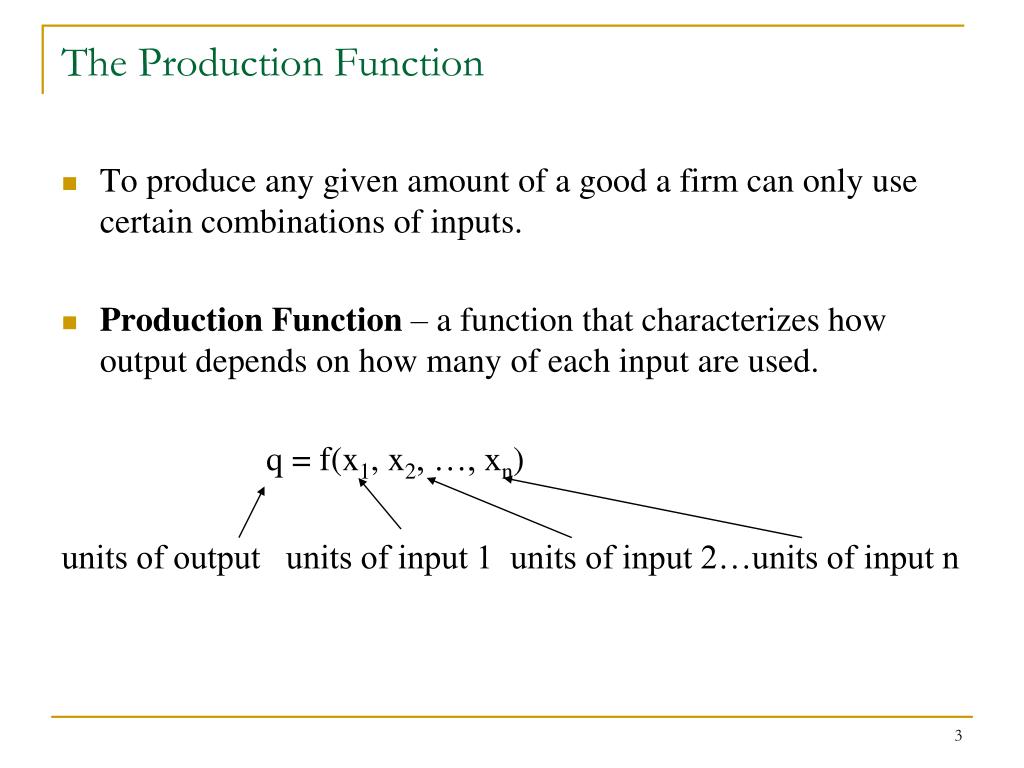 The Production Function

To produce any given amount of a good a firm can only use certain combinations of inputs.

**Production Function** – a function that characterizes how output depends on how many of each input are used.

$q = f(x_1, x_2, \ldots, x_n)$

units of output units of input 1 units of input 2…units of input n

3